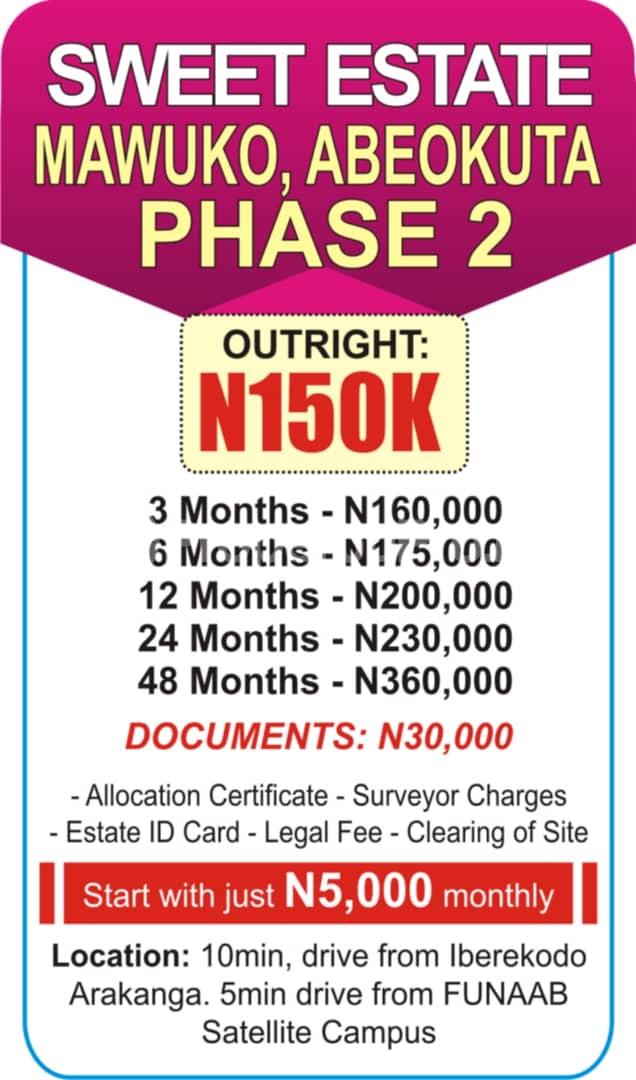 SWEET ESTATE
MAWUKO, ABEOKUTA
PHASE 2

OUTRIGHT:
N150K

3 Months - N160,000
6 Months - N175,000
12 Months - N200,000
24 Months - N230,000
48 Months - N360,000

DOCUMENTS: N30,000

- Allocation Certificate - Surveyor Charges
- Estate ID Card - Legal Fee - Clearing of Site

Start with just N5,000 monthly

Location: 10min, drive from Iberekodo Arakanga. 5min drive from FUNAAB Satellite Campus